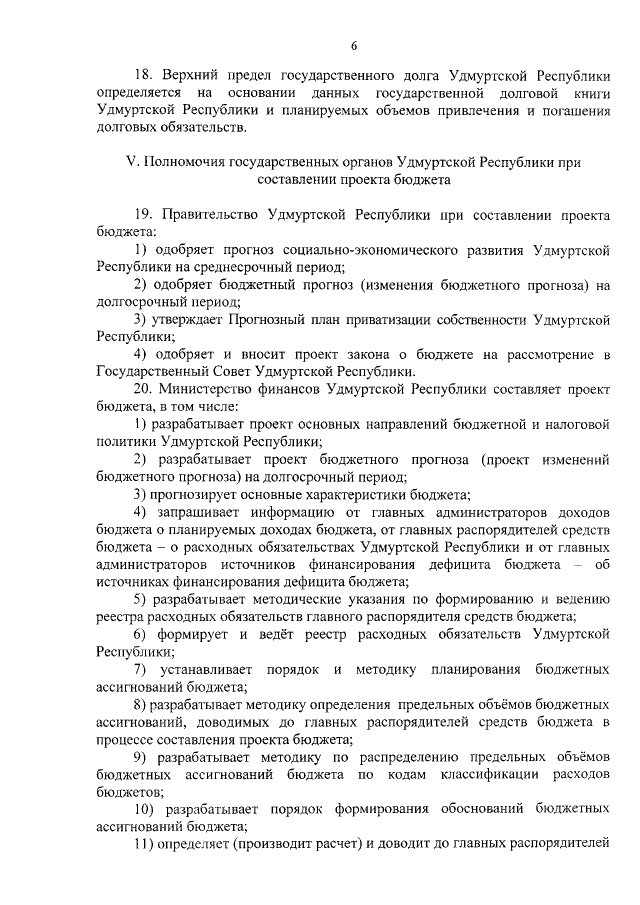 6

18. Верхний предел государственного долга Удмуртской Республики определяется на основании данных государственной долговой книги Удмуртской Республики и планируемых объемов привлечения и погашения долговых обязательств.

V. Полномочия государственных органов Удмуртской Республики при составлении проекта бюджета

19. Правительство Удмуртской Республики при составлении проекта бюджета:

1) одобряет прогноз социально-экономического развития Удмуртской Республики на среднесрочный период;

2) одобряет бюджетный прогноз (изменения бюджетного прогноза) на долгосрочный период;

3) утверждает Прогнозный план приватизации собственности Удмуртской Республики;

4) одобряет и вносит проект закона о бюджете на рассмотрение в Государственный Совет Удмуртской Республики.

20. Министерство финансов Удмуртской Республики составляет проект бюджета, в том числе:

1) разрабатывает проект основных направлений бюджетной и налоговой политики Удмуртской Республики;

2) разрабатывает проект бюджетного прогноза (проект изменений бюджетного прогноза) на долгосрочный период;

3) прогнозирует основные характеристики бюджета;

4) запрашивает информацию от главных администраторов доходов бюджета о планируемых доходах бюджета, от главных распорядителей средств бюджета – о расходных обязательствах Удмуртской Республики и от главных администраторов источников финансирования дефицита бюджета – об источниках финансирования дефицита бюджета;

5) разрабатывает методические указания по формированию и ведению реестра расходных обязательств главного распорядителя средств бюджета;

6) формирует и ведёт реестр расходных обязательств Удмуртской Республики;

7) устанавливает порядок и методику планирования бюджетных ассигнований бюджета;

8) разрабатывает методику определения предельных объёмов бюджетных ассигнований, доводимых до главных распорядителей средств бюджета в процессе составления проекта бюджета;

9) разрабатывает методику по распределению предельных объёмов бюджетных ассигнований бюджета по кодам классификации расходов бюджетов;

10) разрабатывает порядок формирования обоснований бюджетных ассигнований бюджета;

11) определяет (производит расчет) и доводит до главных распорядителей